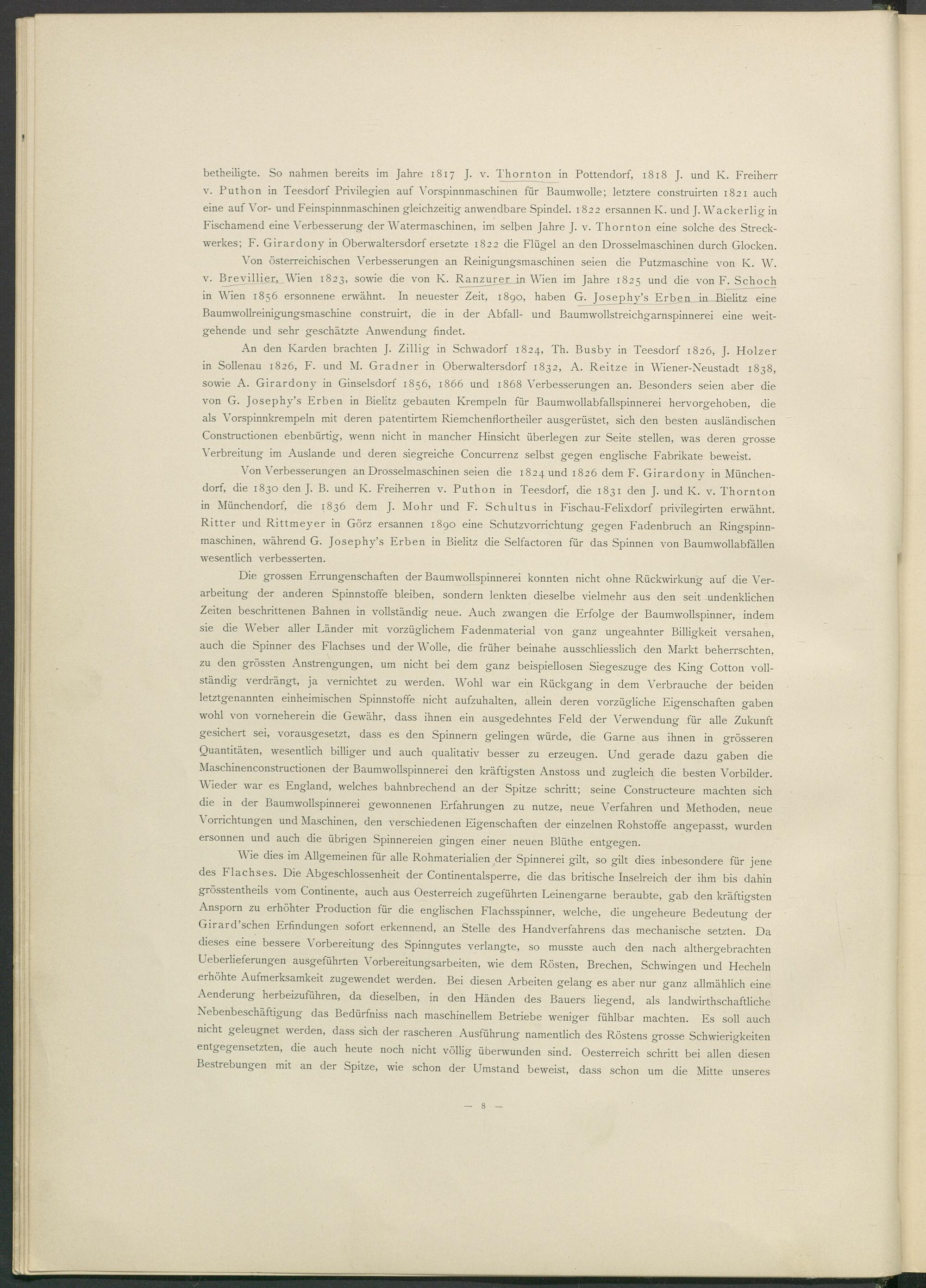 betheiligte. So nahmen bereits im Jahre 1817 J. v. Thornton in Pottendorf, 1818 J. und K. Freiherr v. Puthon in Teesdorf Privilegien auf Vorspinnmaschinen für Baumwolle; letztere construirten 1821 auch eine auf Vor- und Feinspinnmaschinen gleichzeitig anwendbare Spindel. 1822 ersannen K. und J. Wackerlig in Fischamend eine Verbesserung der Watermaschinen, im selben Jahre J. v. Thornton eine solche des Streckwerkes; F. Girardony in Oberwaltersdorf ersetzte 1822 die Flügel an den Drosselmaschinen durch Glocken.

Von österreichischen Verbesserungen an Reinigungsmaschinen seien die Putzmaschine von K. W. v. Brevillier, Wien 1823, sowie die von K. Ranzurer in Wien im Jahre 1825 und die von F. Schoch in Wien 1856 ersonnene erwähnt. In neuester Zeit, 1890, haben G. Josephy's Erben in Bielitz eine Baumwollreinigungsmaschine construirt, die in der Abfall- und Baumwollstreichgarnspinnerei eine weitgehende und sehr geschätzte Anwendung findet.

An den Karden brachten J. Zillig in Schwadorf 1824, Th. Busby in Teesdorf 1826, J. Holzer in Sollenau 1826, F. und M. Gradner in Oberwaltersdorf 1832, A. Reitze in Wiener-Neustadt 1838, sowie A. Girardony in Ginselsdorf 1856, 1866 und 1868 Verbesserungen an. Besonders seien aber die von G. Josephy's Erben in Bielitz gebauten Krempeln für Baumwollabfallspinnerei hervorgehoben, die als Vorspinnkrempeln mit deren patentirtem Riemchenflortheiler ausgerüstet, sich den besten ausländischen Constructionen ebenbürtig, wenn nicht in mancher Hinsicht überlegen zur Seite stellen, was deren grosse Verbreitung im Auslande und deren siegreiche Concurrenz selbst gegen englische Fabrikate beweist.

Von Verbesserungen an Drosselmaschinen seien die 1824 und 1826 dem F. Girardony in Münchendorf, die 1830 den J. B. und K. Freiherren v. Puthon in Teesdorf, die 1831 den J. und K. v. Thornton in Münchendorf, die 1836 dem J. Mohr und F. Schultus in Fischau-Felixdorf privilegirten erwähnt. Ritter und Rittmeyer in Görz ersannen 1890 eine Schutzvorrichtung gegen Fadenbruch an Ringspinnmaschinen, während G. Josephy's Erben in Bielitz die Selfactoren für das Spinnen von Baumwollabfällen wesentlich verbesserten.

Die grossen Errungenschaften der Baumwollspinnerei konnten nicht ohne Rückwirkung auf die Verarbeitung der anderen Spinnstoffe bleiben, sondern lenkten dieselbe vielmehr aus den seit undenklichen Zeiten beschrittenen Bahnen in vollständig neue. Auch zwangen die Erfolge der Baumwollspinner, indem sie die Weber aller Länder mit vorzüglichem Fadenmaterial von ganz ungeahnter Billigkeit versahen, auch die Spinner des Flachses und der Wolle, die früher beinahe ausschliesslich den Markt beherrschten, zu den grössten Anstrengungen, um nicht bei dem ganz beispiellosen Siegeszuge des King Cotton vollständig verdrängt, ja vernichtet zu werden. Wohl war ein Rückgang in dem Verbrauche der beiden letztgenannten einheimischen Spinnstoffe nicht aufzuhalten, allein deren vorzügliche Eigenschaften gaben wohl von vorneherein die Gewähr, dass ihnen ein ausgedehntes Feld der Verwendung für alle Zukunft gesichert sei, vorausgesetzt, dass es den Spinnern gelingen würde, die Garne aus ihnen in grösseren Quantitäten, wesentlich billiger und auch qualitativ besser zu erzeugen. Und gerade dazu gaben die Maschinenconstructionen der Baumwollspinnerei den kräftigsten Anstoss und zugleich die besten Vorbilder. Wieder war es England, welches bahnbrechend an der Spitze schritt; seine Constructeure machten sich die in der Baumwollspinnerei gewonnenen Erfahrungen zu nutze, neue Verfahren und Methoden, neue Vorrichtungen und Maschinen, den verschiedenen Eigenschaften der einzelnen Rohstoffe angepasst, wurden ersonnen und auch die übrigen Spinnereien gingen einer neuen Blüthe entgegen.

Wie dies im Allgemeinen für alle Rohmaterialien der Spinnerei gilt, so gilt dies inbesondere für jene des Flachses. Die Abgeschlossenheit der Continentalsperre, die das britische Inselreich der ihm bis dahin grösstentheils vom Continente, auch aus Oesterreich zugeführten Leinengarne beraubte, gab den kräftigsten Ansporn zu erhöhter Production für die englischen Flachsspinner, welche, die ungeheure Bedeutung der Girard'schen Erfindungen sofort erkennend, an Stelle des Handverfahrens das mechanische setzten. Da dieses eine bessere Vorbereitung des Spinngutes verlangte, so musste auch den nach althergebrachten Ueberlieferungen ausgeführten Vorbereitungsarbeiten, wie dem Rösten, Brechen, Schwingen und Hecheln erhöhte Aufmerksamkeit zugewendet werden. Bei diesen Arbeiten gelang es aber nur ganz allmählich eine Aenderung herbeizuführen, da dieselben, in den Händen des Bauers liegend, als landwirthschaftliche Nebenbeschäftigung das Bedürfniss nach maschinellem Betriebe weniger fühlbar machten. Es soll auch nicht geleugnet werden, dass sich der rascheren Ausführung namentlich des Röstens grosse Schwierigkeiten entgegensetzten, die auch heute noch nicht völlig überwunden sind. Oesterreich schritt bei allen diesen Bestrebungen mit an der Spitze, wie schon der Umstand beweist, dass schon um die Mitte unseres

— 8 —